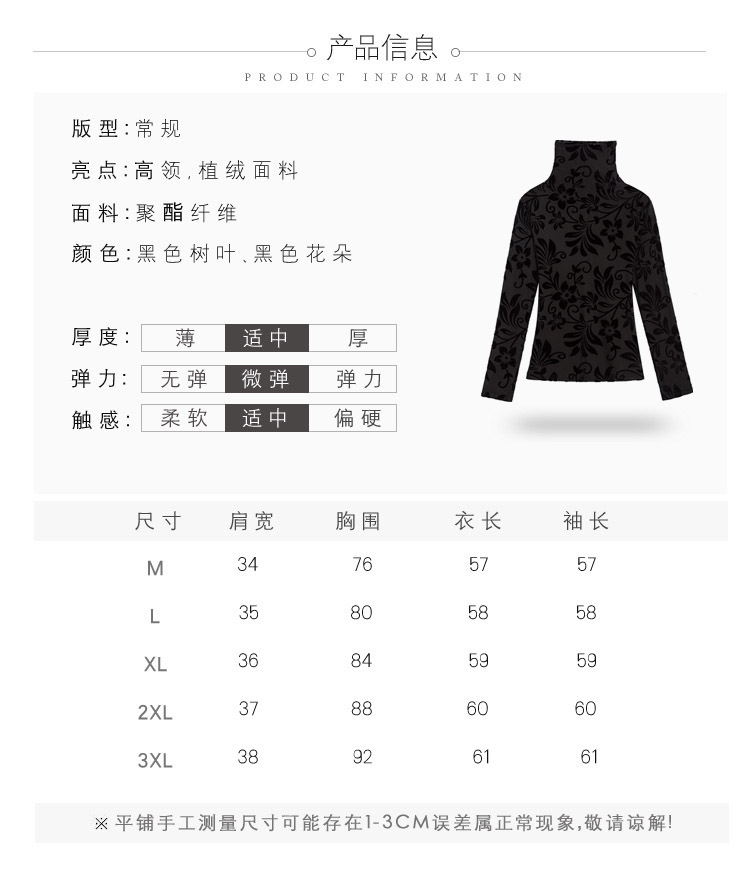 产品信息
PRODUCT INFORMATION

版型:常规
亮点:高领,植绒面料
面料:聚酯纤维
颜色:黑色树叶、黑色花朵

厚度: 薄 适中 厚
弹力: 无弹 微弹 弹力
触感: 柔软 适中 偏硬

| 尺寸 | 肩宽 | 胸围 | 衣长 | 袖长 |
|---|---|---|---|---|
| M | 34 | 76 | 57 | 57 |
| L | 35 | 80 | 58 | 58 |
| XL | 36 | 84 | 59 | 59 |
| 2XL | 37 | 88 | 60 | 60 |
| 3XL | 38 | 92 | 61 | 61 |

※平铺手工测量尺寸可能存在1-3CM误差属正常现象,敬请谅解!